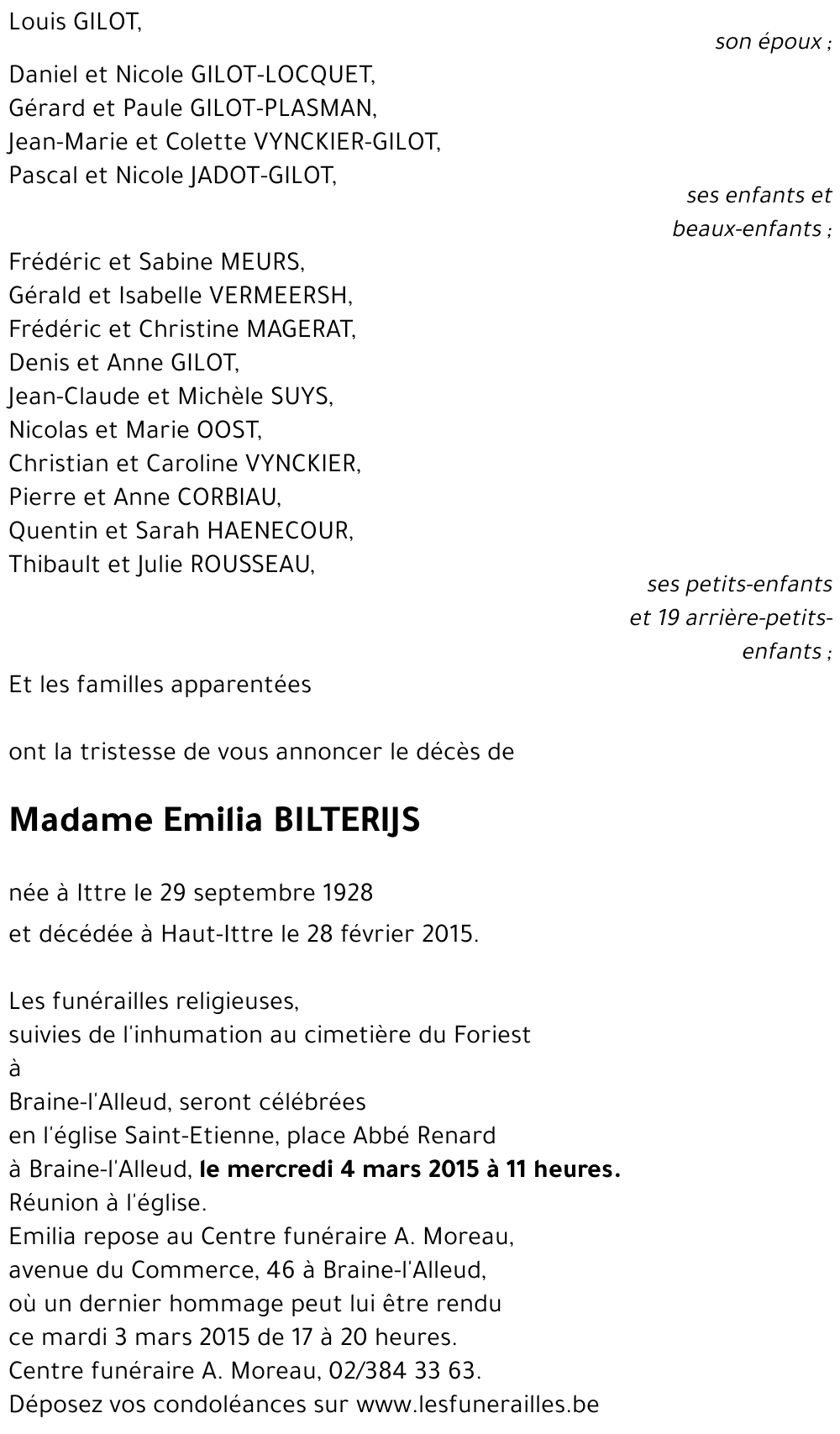 Louis GILOT,

son époux ;

Daniel et Nicole GILOT-LOCQUET,
Gérard et Paule GILOT-PLASMAN,
Jean-Marie et Colette VYNCKIER-GILOT,
Pascal et Nicole JADOT-GILOT,

ses enfants et beaux-enfants ;

Frédéric et Sabine MEURS,
Gérald et Isabelle VERMEERSH,
Frédéric et Christine MAGERAT,
Denis et Anne GILOT,
Jean-Claude et Michèle SUYS,
Nicolas et Marie OOST,
Christian et Caroline VYNCKIER,
Pierre et Anne CORBIAU,
Quentin et Sarah HAENECOUR,
Thibault et Julie ROUSSEAU,

ses petits-enfants et 19 arrière-petits-enfants ;

Et les familles apparentées

ont la tristesse de vous annoncer le décès de

Madame Emilia BILTERIJS

née à Ittre le 29 septembre 1928
et décédée à Haut-Ittre le 28 février 2015.

Les funérailles religieuses,
suivies de l'inhumation au cimetière du Foriest
à
Braine-l'Alleud, seront célébrées
en l'église Saint-Etienne, place Abbé Renard
à Braine-l'Alleud, le mercredi 4 mars 2015 à 11 heures.
Réunion à l'église.
Emilia repose au Centre funéraire A. Moreau,
avenue du Commerce, 46 à Braine-l'Alleud,
où un dernier hommage peut lui être rendu
ce mardi 3 mars 2015 de 17 à 20 heures.
Centre funéraire A. Moreau, 02/384 33 63.
Déposez vos condoléances sur www.lesfunerailles.be